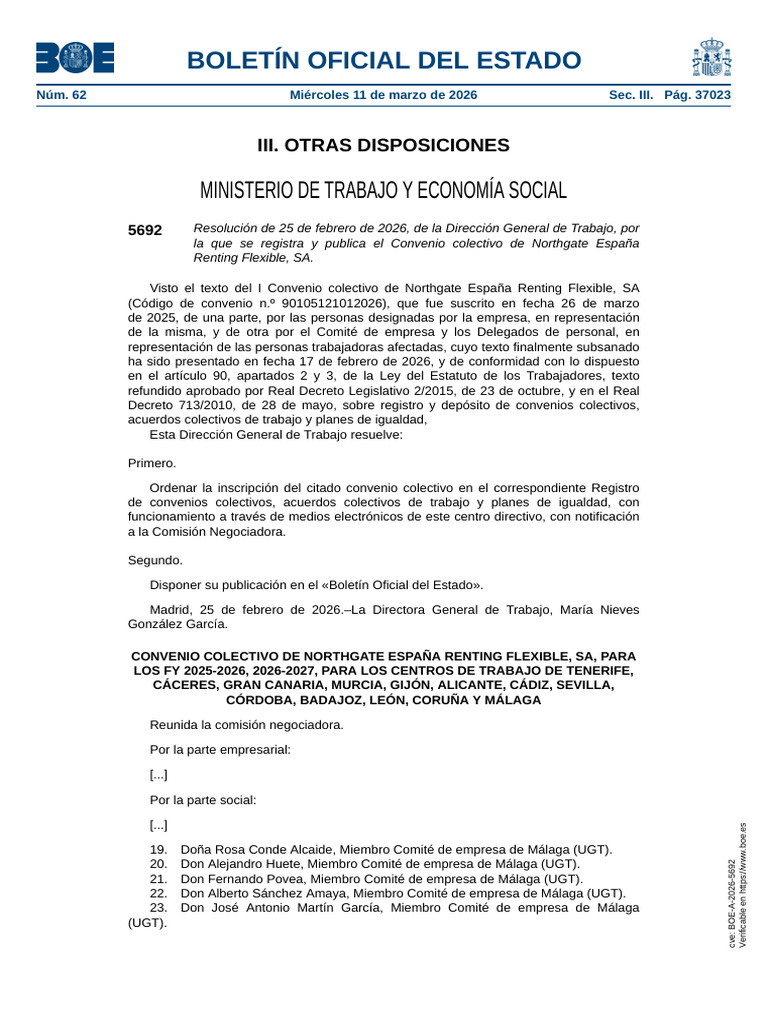 BOE

BOLETÍN OFICIAL DEL ESTADO

Núm. 62 Miércoles 11 de marzo de 2026 Sec. III. Pág. 37023

III. OTRAS DISPOSICIONES

MINISTERIO DE TRABAJO Y ECONOMÍA SOCIAL

5692 Resolución de 25 de febrero de 2026, de la Dirección General de Trabajo, por la que se registra y publica el Convenio colectivo de Northgate España Renting Flexible, SA.

Visto el texto del I Convenio colectivo de Northgate España Renting Flexible, SA (Código de convenio n.º 90105121012026), que fue suscrito en fecha 26 de marzo de 2025, de una parte, por las personas designadas por la empresa, en representación de la misma, y de otra por el Comité de empresa y los Delegados de personal, en representación de las personas trabajadoras afectadas, cuyo texto finalmente subsanado ha sido presentado en fecha 17 de febrero de 2026, y de conformidad con lo dispuesto en el artículo 90, apartados 2 y 3, de la Ley del Estatuto de los Trabajadores, texto refundido aprobado por Real Decreto Legislativo 2/2015, de 23 de octubre, y en el Real Decreto 713/2010, de 28 de mayo, sobre registro y depósito de convenios colectivos, acuerdos colectivos de trabajo y planes de igualdad,
Esta Dirección General de Trabajo resuelve:

Primero.

Ordenar la inscripción del citado convenio colectivo en el correspondiente Registro de convenios colectivos, acuerdos colectivos de trabajo y planes de igualdad, con funcionamiento a través de medios electrónicos de este centro directivo, con notificación a la Comisión Negociadora.

Segundo.

Disponer su publicación en el «Boletín Oficial del Estado».

Madrid, 25 de febrero de 2026.–La Directora General de Trabajo, María Nieves González García.

CONVENIO COLECTIVO DE NORTHGATE ESPAÑA RENTING FLEXIBLE, SA, PARA LOS FY 2025-2026, 2026-2027, PARA LOS CENTROS DE TRABAJO DE TENERIFE, CÁCERES, GRAN CANARIA, MURCIA, GIJÓN, ALICANTE, CÁDIZ, SEVILLA, CÓRDOBA, BADAJOZ, LEÓN, CORUÑA Y MÁLAGA

Reunida la comisión negociadora.

Por la parte empresarial:

[...]

Por la parte social:

[...]

19. Doña Rosa Conde Alcaide, Miembro Comité de empresa de Málaga (UGT).
20. Don Alejandro Huete, Miembro Comité de empresa de Málaga (UGT).
21. Don Fernando Povea, Miembro Comité de empresa de Málaga (UGT).
22. Don Alberto Sánchez Amaya, Miembro Comité de empresa de Málaga (UGT).
23. Don José Antonio Martín García, Miembro Comité de empresa de Málaga (UGT).

cve: BOE-A-2026-5692
Verificable en https://www.boe.es